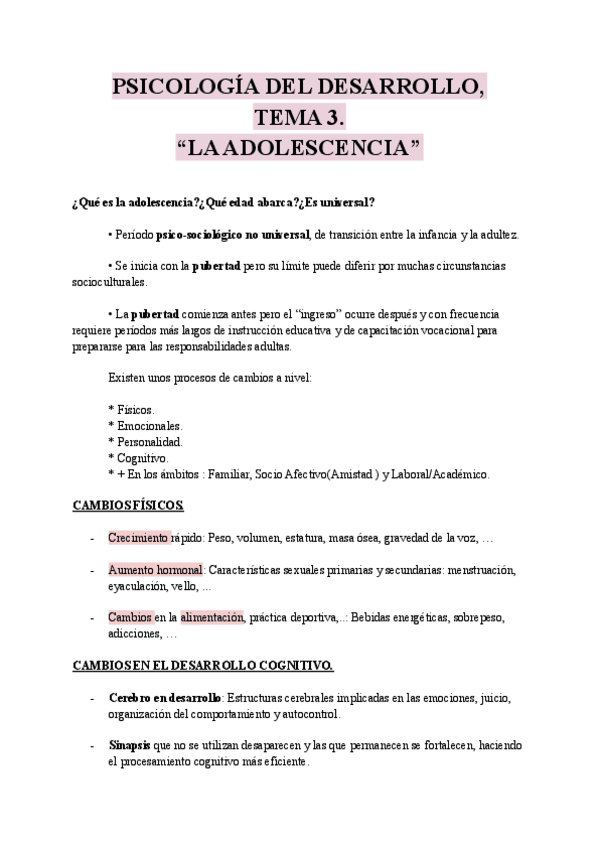 PSICOLOGÍA DEL DESARROLLO,
TEMA 3.
“LA ADOLESCENCIA”

¿Qué es la adolescencia?¿Qué edad abarca?¿Es universal?

• Período psico-sociológico no universal, de transición entre la infancia y la adultez.

• Se inicia con la pubertad pero su límite puede diferir por muchas circunstancias socioculturales.

• La pubertad comienza antes pero el “ingreso” ocurre después y con frecuencia requiere períodos más largos de instrucción educativa y de capacitación vocacional para prepararse para las responsabilidades adultas.

Existen unos procesos de cambios a nivel:

* Físicos.
* Emocionales.
* Personalidad.
* Cognitivo.
* + En los ámbitos : Familiar, Socio Afectivo(Amistad ) y Laboral/Académico.

CAMBIOS FÍSICOS.

- Crecimiento rápido: Peso, volumen, estatura, masa ósea, gravedad de la voz, …

- Aumento hormonal: Características sexuales primarias y secundarias: menstruación, eyaculación, vello, ...

- Cambios en la alimentación, práctica deportiva,..: Bebidas energéticas, sobrepeso, adicciones, …

CAMBIOS EN EL DESARROLLO COGNITIVO.

- Cerebro en desarrollo: Estructuras cerebrales implicadas en las emociones, juicio, organización del comportamiento y autocontrol.

- Sinapsis que no se utilizan desaparecen y las que permanecen se fortalecen, haciendo el procesamiento cognitivo más eficiente.